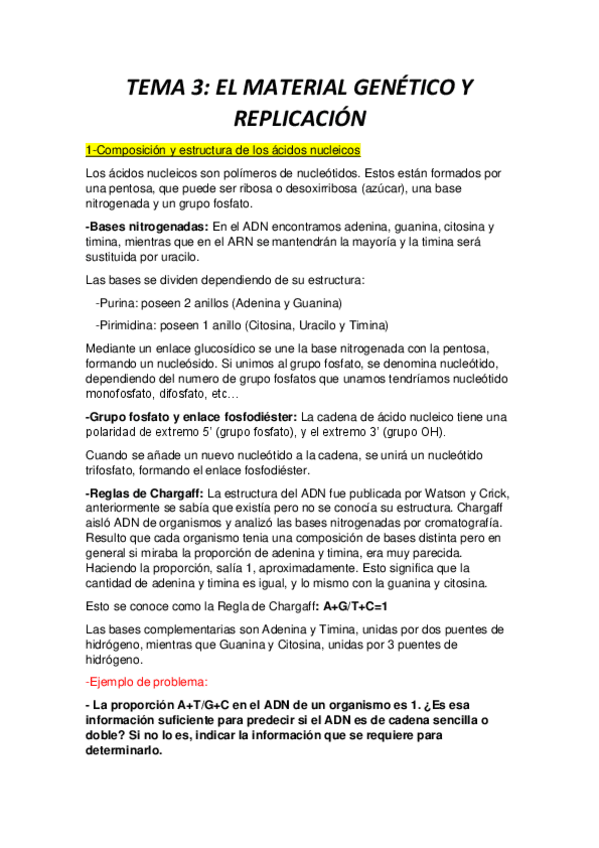 TEMA 3: EL MATERIAL GENÉTICO Y REPLICACIÓN

1-Composición y estructura de los ácidos nucleicos

Los ácidos nucleicos son polímeros de nucleótidos. Estos están formados por una pentosa, que puede ser ribosa o desoxirribosa (azúcar), una base nitrogenada y un grupo fosfato.

-Bases nitrogenadas: En el ADN encontramos adenina, guanina, citosina y timina, mientras que en el ARN se mantendrán la mayoría y la timina será sustituida por uracilo.

Las bases se dividen dependiendo de su estructura:

-Purina: poseen 2 anillos (Adenina y Guanina)

-Pirimidina: poseen 1 anillo (Citosina, Uracilo y Timina)

Mediante un enlace glucosídico se une la base nitrogenada con la pentosa, formando un nucleósido. Si unimos al grupo fosfato, se denomina nucleótido, dependiendo del numero de grupo fosfatos que unamos tendríamos nucleótido monofosfato, difosfato, etc…

-Grupo fosfato y enlace fosfodiéster: La cadena de ácido nucleico tiene una polaridad de extremo 5' (grupo fosfato), y el extremo 3' (grupo OH).

Cuando se añade un nuevo nucleótido a la cadena, se unirá un nucleótido trifosfato, formando el enlace fosfodiéster.

-Reglas de Chargaff: La estructura del ADN fue publicada por Watson y Crick, anteriormente se sabía que existía pero no se conocía su estructura. Chargaff aisló ADN de organismos y analizó las bases nitrogenadas por cromatografía. Resulto que cada organismo tenia una composición de bases distinta pero en general si miraba la proporción de adenina y timina, era muy parecida. Haciendo la proporción, salía 1, aproximadamente. Esto significa que la cantidad de adenina y timina es igual, y lo mismo con la guanina y citosina.

Esto se conoce como la Regla de Chargaff: A+G/T+C=1

Las bases complementarias son Adenina y Timina, unidas por dos puentes de hidrógeno, mientras que Guanina y Citosina, unidas por 3 puentes de hidrógeno.

-Ejemplo de problema:

- La proporción A+T/G+C en el ADN de un organismo es 1. ¿Es esa información suficiente para predecir si el ADN es de cadena sencilla o doble? Si no lo es, indicar la información que se requiere para determinarlo.